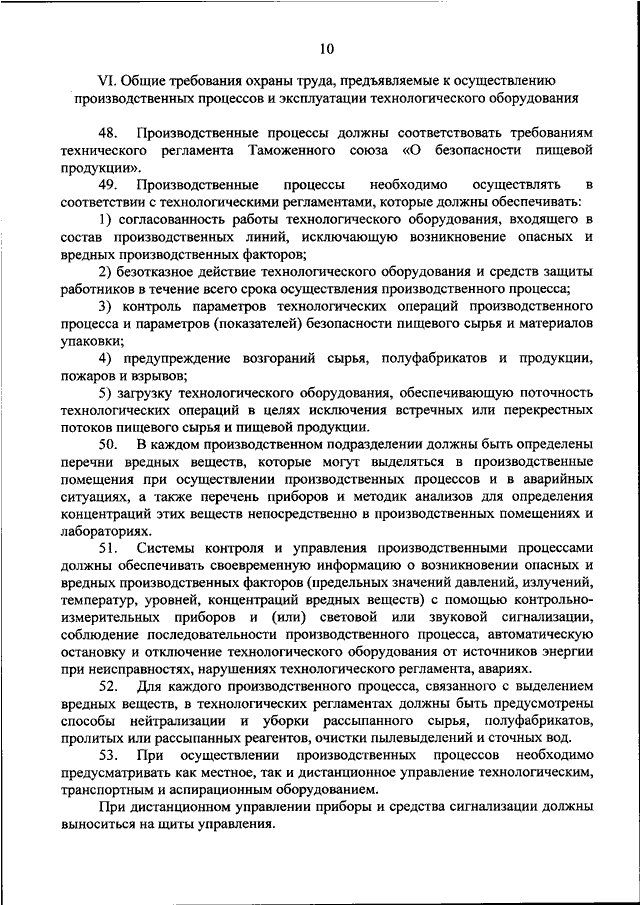 10

VI. Общие требования охраны труда, предъявляемые к осуществлению производственных процессов и эксплуатации технологического оборудования

48. Производственные процессы должны соответствовать требованиям технического регламента Таможенного союза «О безопасности пищевой продукции».

49. Производственные процессы необходимо осуществлять в соответствии с технологическими регламентами, которые должны обеспечивать:

1) согласованность работы технологического оборудования, входящего в состав производственных линий, исключающую возникновение опасных и вредных производственных факторов;

2) безотказное действие технологического оборудования и средств защиты работников в течение всего срока осуществления производственного процесса;

3) контроль параметров технологических операций производственного процесса и параметров (показателей) безопасности пищевого сырья и материалов упаковки;

4) предупреждение возгораний сырья, полуфабрикатов и продукции, пожаров и взрывов;

5) загрузку технологического оборудования, обеспечивающую поточность технологических операций в целях исключения встречных или перекрестных потоков пищевого сырья и пищевой продукции.

50. В каждом производственном подразделении должны быть определены перечни вредных веществ, которые могут выделяться в производственные помещения при осуществлении производственных процессов и в аварийных ситуациях, а также перечень приборов и методик анализов для определения концентраций этих веществ непосредственно в производственных помещениях и лабораториях.

51. Системы контроля и управления производственными процессами должны обеспечивать своевременную информацию о возникновении опасных и вредных производственных факторов (предельных значений давлений, излучений, температур, уровней, концентраций вредных веществ) с помощью контрольно-измерительных приборов и (или) световой или звуковой сигнализации, соблюдение последовательности производственного процесса, автоматическую остановку и отключение технологического оборудования от источников энергии при неисправностях, нарушениях технологического регламента, авариях.

52. Для каждого производственного процесса, связанного с выделением вредных веществ, в технологических регламентах должны быть предусмотрены способы нейтрализации и уборки рассыпанного сырья, полуфабрикатов, пролитых или рассыпанных реагентов, очистки пылевыделений и сточных вод.

53. При осуществлении производственных процессов необходимо предусматривать как местное, так и дистанционное управление технологическим, транспортным и аспирационным оборудованием.

При дистанционном управлении приборы и средства сигнализации должны выноситься на щиты управления.